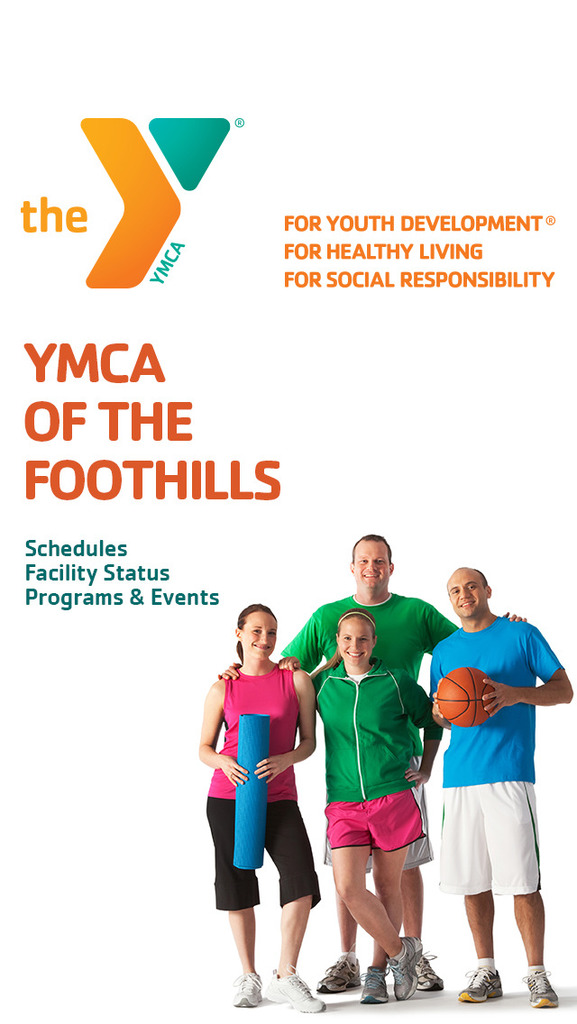 the YMCA ®

FOR YOUTH DEVELOPMENT®
FOR HEALTHY LIVING
FOR SOCIAL RESPONSIBILITY

YMCA
OF THE
FOOTHILLS

Schedules
Facility Status
Programs & Events